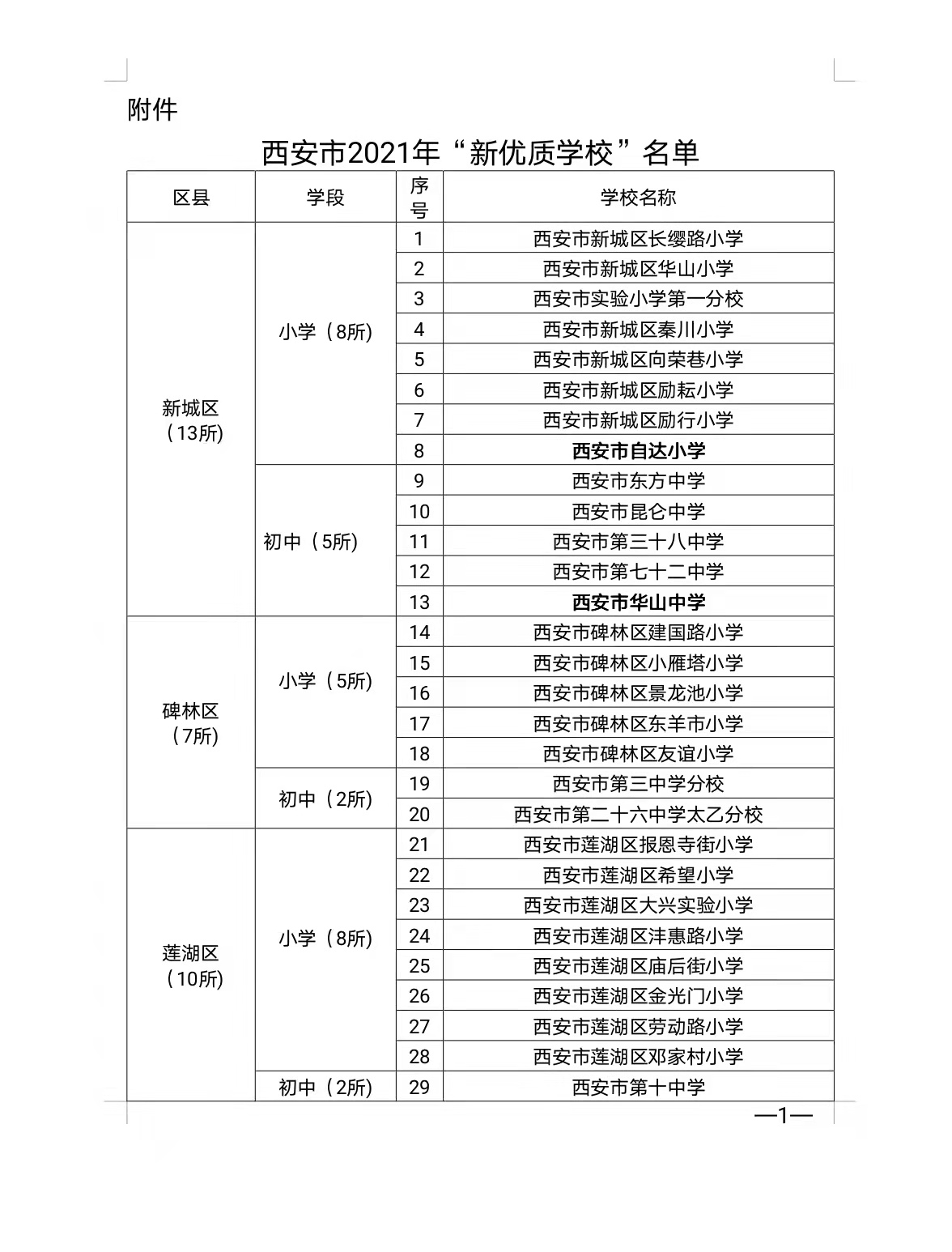 附件

西安市2021年“新优质学校”名单

| 区县 | 学段 | 序号 | 学校名称 |
|---|---|---|---|
| 新城区（13所） | 小学（8所） | 1 | 西安市新城区长缨路小学 |
| | | 2 | 西安市新城区华山小学 |
| | | 3 | 西安市实验小学第一分校 |
| | | 4 | 西安市新城区秦川小学 |
| | | 5 | 西安市新城区向荣巷小学 |
| | | 6 | 西安市新城区励耘小学 |
| | | 7 | 西安市新城区励行小学 |
| | | 8 | 西安市自达小学 |
| | 初中（5所） | 9 | 西安市东方中学 |
| | | 10 | 西安市昆仑中学 |
| | | 11 | 西安市第三十八中学 |
| | | 12 | 西安市第七十二中学 |
| | | 13 | 西安市华山中学 |
| 碑林区（7所） | 小学（5所） | 14 | 西安市碑林区建国路小学 |
| | | 15 | 西安市碑林区小雁塔小学 |
| | | 16 | 西安市碑林区景龙池小学 |
| | | 17 | 西安市碑林区东羊市小学 |
| | | 18 | 西安市碑林区友谊小学 |
| | 初中（2所） | 19 | 西安市第三中学分校 |
| | | 20 | 西安市第二十六中学太乙分校 |
| 莲湖区（10所） | 小学（8所） | 21 | 西安市莲湖区报恩寺街小学 |
| | | 22 | 西安市莲湖区希望小学 |
| | | 23 | 西安市莲湖区大兴实验小学 |
| | | 24 | 西安市莲湖区沣惠路小学 |
| | | 25 | 西安市莲湖区庙后街小学 |
| | | 26 | 西安市莲湖区金光门小学 |
| | | 27 | 西安市莲湖区劳动路小学 |
| | | 28 | 西安市莲湖区邓家村小学 |
| | 初中（2所） | 29 | 西安市第十中学 |

—1—